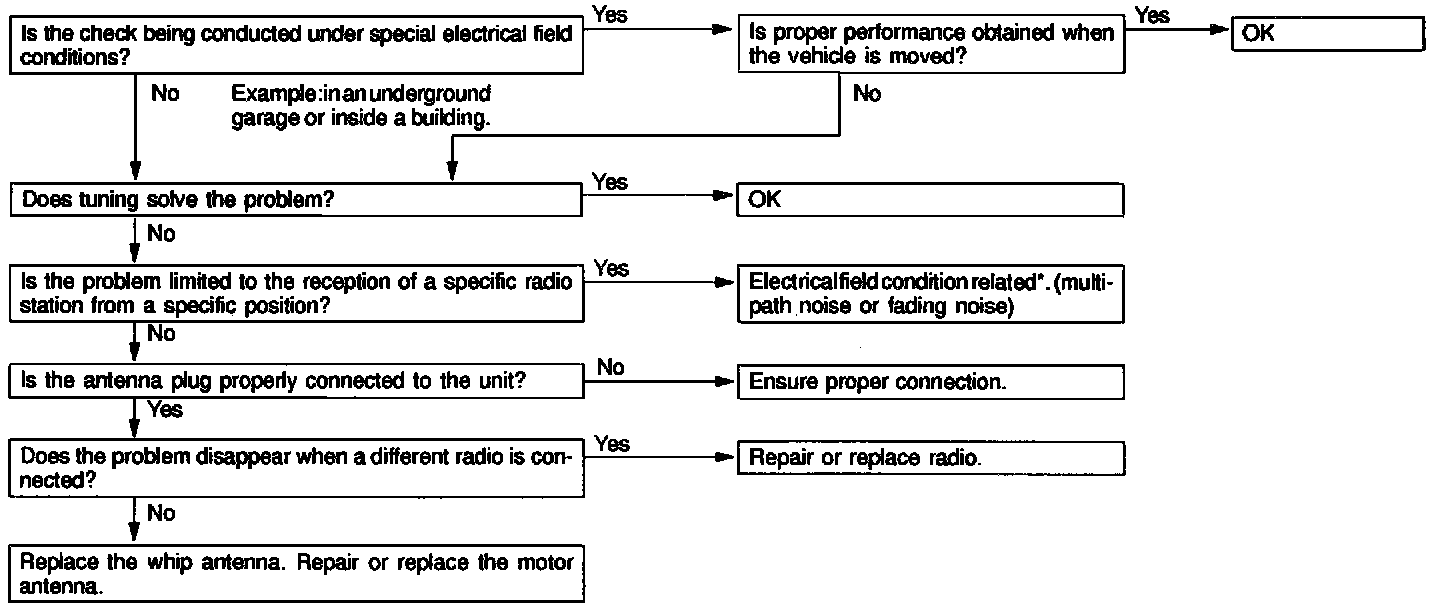 Is the check being conducted under special electrical field conditions?

Yes

Is proper performance obtained when the vehicle is moved?

Yes

OK

No

Example: in an underground garage or inside a building.

No

Does tuning solve the problem?

Yes

OK

No

Is the problem limited to the reception of a specific radio station from a specific position?

Yes

Electrical field condition related*. (multipath noise or fading noise)

No

Is the antenna plug properly connected to the unit?

No

Ensure proper connection.

Yes

Does the problem disappear when a different radio is connected?

Yes

Repair or replace radio.

No

Replace the whip antenna. Repair or replace the motor antenna.